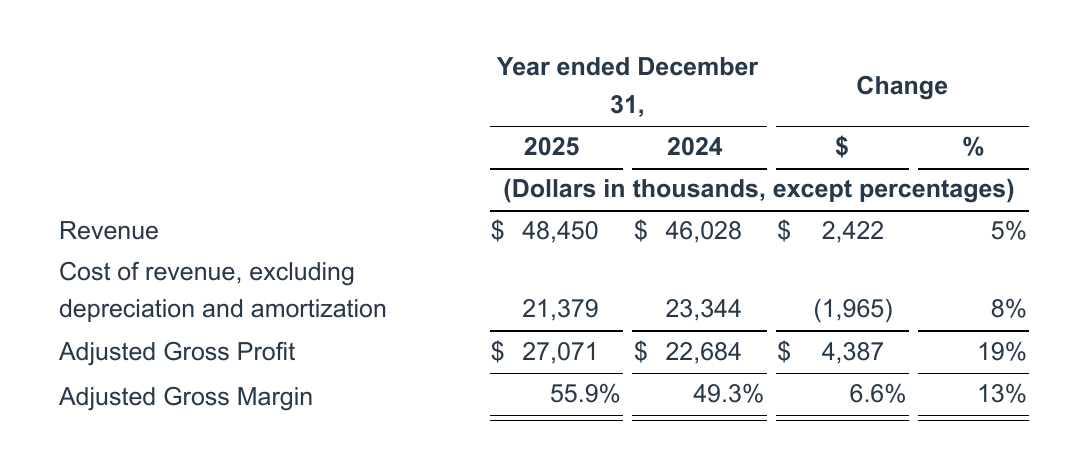 |  | Year ended December 31, |  | Change |  |
|---|---|---|---|---|
|  | 2025 | 2024 | $ | % |
|  | (Dollars in thousands, except percentages) |  |  |  |
| Revenue | $ 48,450 | $ 46,028 | $ 2,422 | 5% |
| Cost of revenue, excluding depreciation and amortization | 21,379 | 23,344 | (1,965) | 8% |
| Adjusted Gross Profit | $ 27,071 | $ 22,684 | $ 4,387 | 19% |
| Adjusted Gross Margin | 55.9% | 49.3% | 6.6% | 13% |